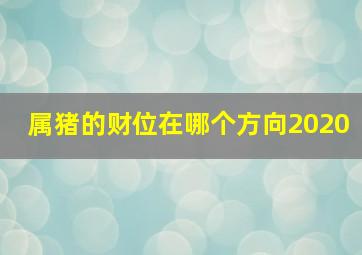 属猪的财位在哪个方向2020